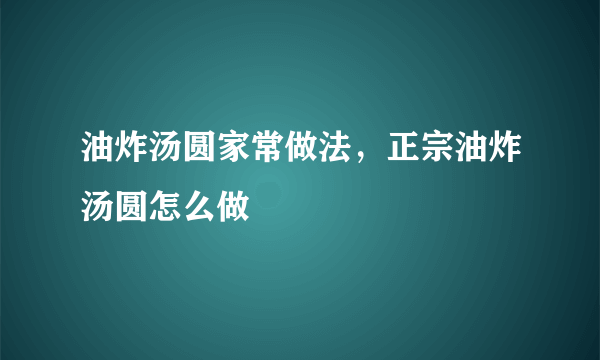 油炸汤圆家常做法，正宗油炸汤圆怎么做